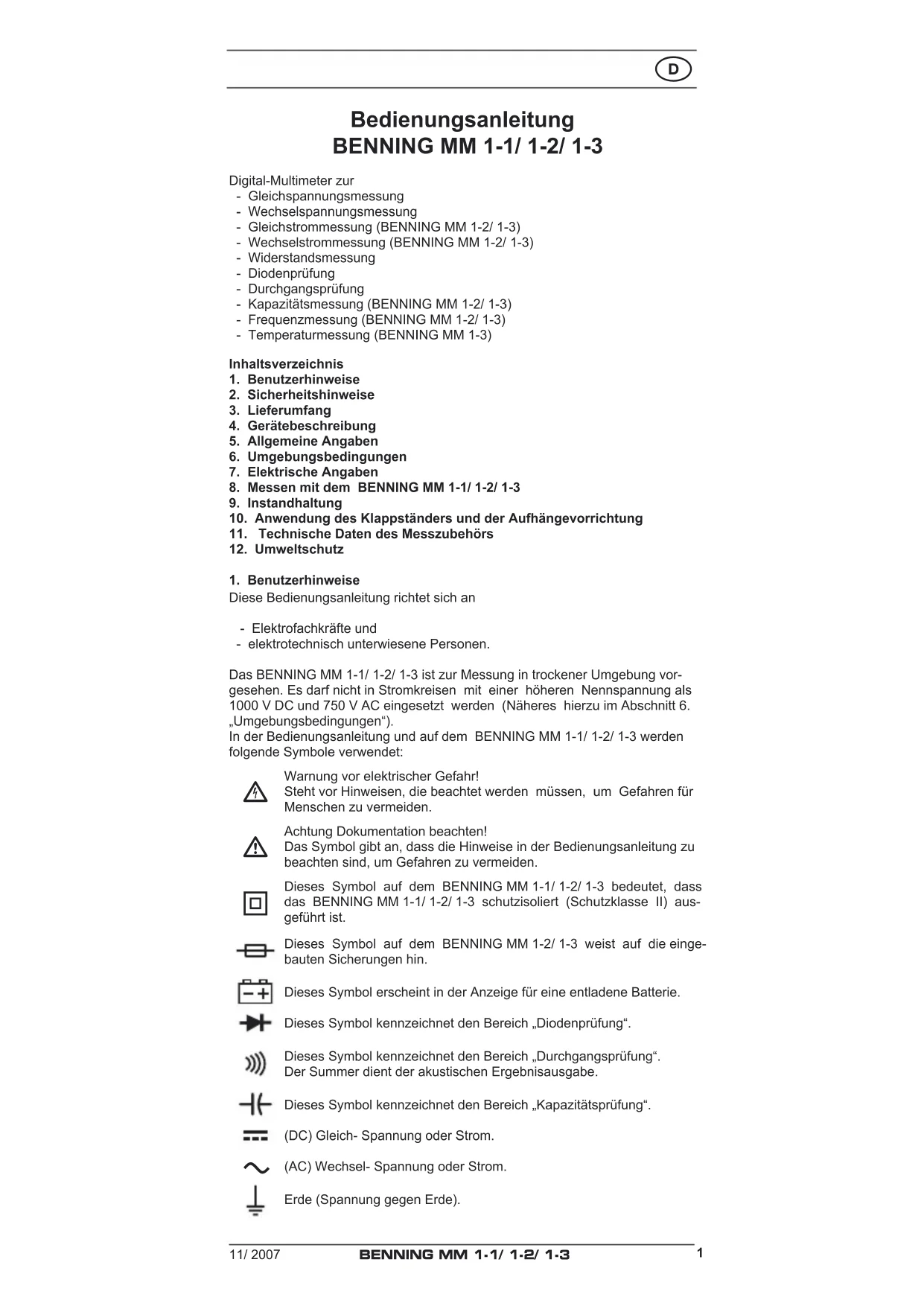 D

Bedienungsanleitung
BENNING MM 1-1/ 1-2/ 1-3

Digital-Multimeter zur
- Gleichspannungsmessung
- Wechselspannungsmessung
- Gleichstrommessung (BENNING MM 1-2/ 1-3)
- Wechselstrommessung (BENNING MM 1-2/ 1-3)
- Widerstandsmessung
- Diodenprüfung
- Durchgangsprüfung
- Kapazitätsmessung (BENNING MM 1-2/ 1-3)
- Frequenzmessung (BENNING MM 1-2/ 1-3)
- Temperaturmessung (BENNING MM 1-3)

Inhaltsverzeichnis
1. Benutzerhinweise
2. Sicherheitshinweise
3. Lieferumfang
4. Gerätebeschreibung
5. Allgemeine Angaben
6. Umgebungsbedingungen
7. Elektrische Angaben
8. Messen mit dem BENNING MM 1-1/ 1-2/ 1-3
9. Instandhaltung
10. Anwendung des Klappständers und der Aufhängevorrichtung
11. Technische Daten des Messzubehörs
12. Umweltschutz

1. Benutzerhinweise
Diese Bedienungsanleitung richtet sich an

- Elektrofachkräfte und
- elektrotechnisch unterwiesene Personen.

Das BENNING MM 1-1/ 1-2/ 1-3 ist zur Messung in trockener Umgebung vorgesehen. Es darf nicht in Stromkreisen mit einer höheren Nennspannung als 1000 V DC und 750 V AC eingesetzt werden (Näheres hierzu im Abschnitt 6. „Umgebungsbedingungen“).
In der Bedienungsanleitung und auf dem BENNING MM 1-1/ 1-2/ 1-3 werden folgende Symbole verwendet:

Warnung vor elektrischer Gefahr!
Steht vor Hinweisen, die beachtet werden müssen, um Gefahren für Menschen zu vermeiden.

Achtung Dokumentation beachten!
Das Symbol gibt an, dass die Hinweise in der Bedienungsanleitung zu beachten sind, um Gefahren zu vermeiden.

Dieses Symbol auf dem BENNING MM 1-1/ 1-2/ 1-3 bedeutet, dass das BENNING MM 1-1/ 1-2/ 1-3 schutzisoliert (Schutzklasse II) ausgeführt ist.

Dieses Symbol auf dem BENNING MM 1-2/ 1-3 weist auf die eingebauten Sicherungen hin.

Dieses Symbol erscheint in der Anzeige für eine entladene Batterie.

Dieses Symbol kennzeichnet den Bereich „Diodenprüfung“.

Dieses Symbol kennzeichnet den Bereich „Durchgangsprüfung“.
Der Summer dient der akustischen Ergebnisausgabe.

Dieses Symbol kennzeichnet den Bereich „Kapazitätsprüfung“.

(DC) Gleich- Spannung oder Strom.

(AC) Wechsel- Spannung oder Strom.

Erde (Spannung gegen Erde).

11/ 2007 BENNING MM 1-1/ 1-2/ 1-3 1